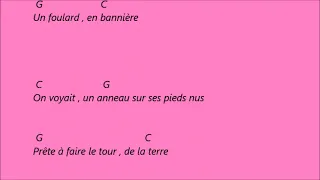 G C
Un foulard , en bannière

C G
On voyait , un anneau sur ses pieds nus

G C
Prête à faire le tour , de la terre